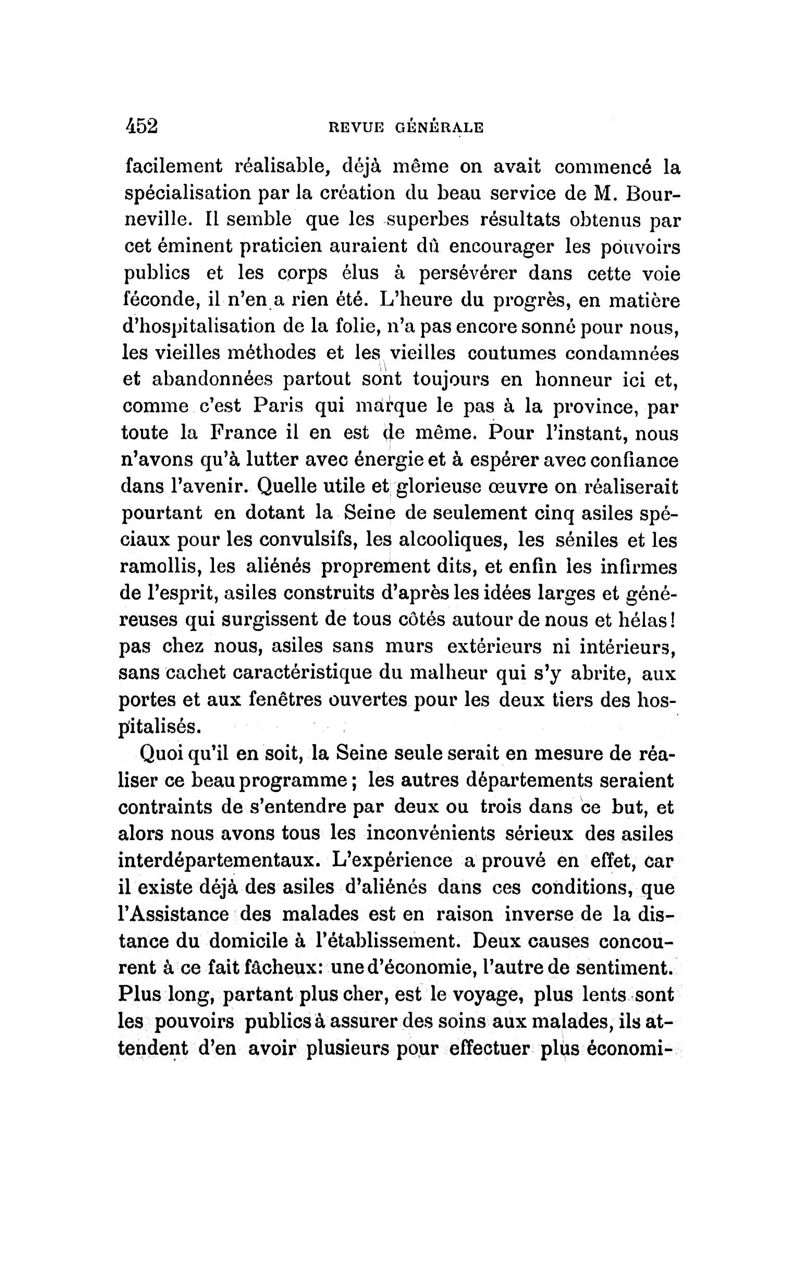 452 REVUE GÉNÉRALE

facilement réalisable, déjà même on avait commencé la spécialisation par la création du beau service de M. Bourneville. Il semble que les superbes résultats obtenus par cet éminent praticien auraient dû encourager les pouvoirs publics et les corps élus à persévérer dans cette voie féconde, il n'en a rien été. L'heure du progrès, en matière d'hospitalisation de la folie, n'a pas encore sonné pour nous, les vieilles méthodes et les vieilles coutumes condamnées et abandonnées partout sont toujours en honneur ici et, comme c'est Paris qui marque le pas à la province, par toute la France il en est de même. Pour l'instant, nous n'avons qu'à lutter avec énergie et à espérer avec confiance dans l'avenir. Quelle utile et glorieuse œuvre on réaliserait pourtant en dotant la Seine de seulement cinq asiles spéciaux pour les convulsifs, les alcooliques, les séniles et les ramollis, les aliénés proprement dits, et enfin les infirmes de l'esprit, asiles construits d'après les idées larges et généreuses qui surgissent de tous côtés autour de nous et hélas! pas chez nous, asiles sans murs extérieurs ni intérieurs, sans cachet caractéristique du malheur qui s'y abrite, aux portes et aux fenêtres ouvertes pour les deux tiers des hospitalisés.

Quoi qu'il en soit, la Seine seule serait en mesure de réaliser ce beau programme; les autres départements seraient contraints de s'entendre par deux ou trois dans ce but, et alors nous avons tous les inconvénients sérieux des asiles interdépartementaux. L'expérience a prouvé en effet, car il existe déjà des asiles d'aliénés dans ces conditions, que l'Assistance des malades est en raison inverse de la distance du domicile à l'établissement. Deux causes concourent à ce fait fâcheux: une d'économie, l'autre de sentiment. Plus long, partant plus cher, est le voyage, plus lents sont les pouvoirs publics à assurer des soins aux malades, ils attendent d'en avoir plusieurs pour effectuer plus économi-